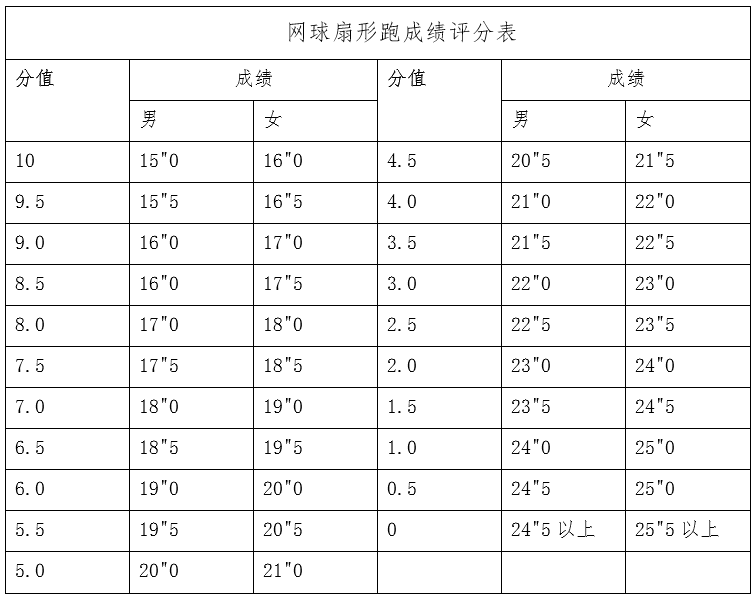 网球扇形跑成绩评分表

| 分值 | 成绩 | | 分值 | 成绩 | |
|---|---|---|---|---|---|
| | 男 | 女 | | 男 | 女 |
| 10 | 15"0 | 16"0 | 4.5 | 20"5 | 21"5 |
| 9.5 | 15"5 | 16"5 | 4.0 | 21"0 | 22"0 |
| 9.0 | 16"0 | 17"0 | 3.5 | 21"5 | 22"5 |
| 8.5 | 16"0 | 17"5 | 3.0 | 22"0 | 23"0 |
| 8.0 | 17"0 | 18"0 | 2.5 | 22"5 | 23"5 |
| 7.5 | 17"5 | 18"5 | 2.0 | 23"0 | 24"0 |
| 7.0 | 18"0 | 19"0 | 1.5 | 23"5 | 24"5 |
| 6.5 | 18"5 | 19"5 | 1.0 | 24"0 | 25"0 |
| 6.0 | 19"0 | 20"0 | 0.5 | 24"5 | 25"0 |
| 5.5 | 19"5 | 20"5 | 0 | 24"5 以上 | 25"5 以上 |
| 5.0 | 20"0 | 21"0 | | | |